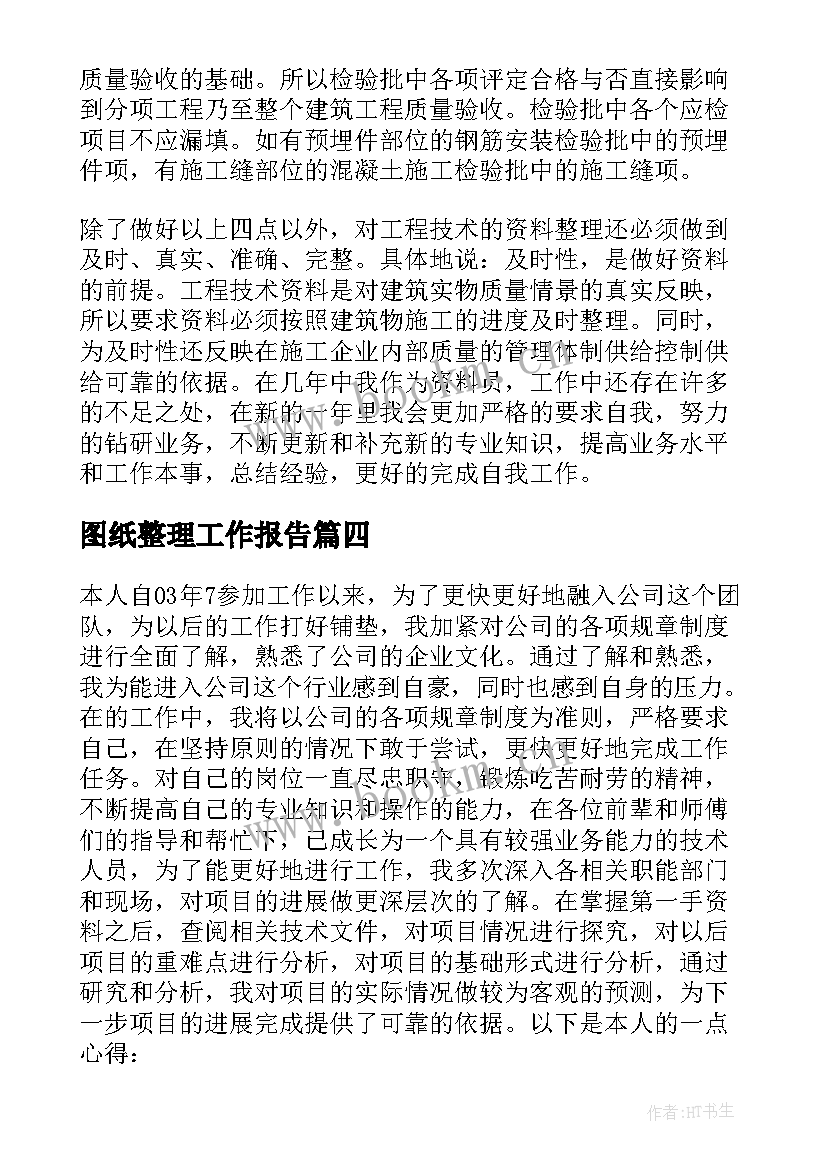 质量验收的基础。所以检验批中各项评定合格与否直接影响到分项工程乃至整个建筑工程质量验收。检验批中各个应检项目不应漏填。如有预埋件部位的钢筋安装检验批中的预埋件项，有施工缝部位的混凝土施工检验批中的施工缝项。

除了做好以上四点以外，对工程技术的资料整理还必须做到及时、真实、准确、完整。具体地说：及时性，是做好资料的前提。工程技术资料是对建筑实物质量情景的真实反映，所以要求资料必须按照建筑物施工的进度及时整理。同时，为及时性还反映在施工企业内部质量的管理体制供给控制供给可靠的依据。在几年中我作为资料员，工作中还存在许多的不足之处，在新的一年里我会更加严格的要求自我，努力的钻研业务，不断更新和补充新的专业知识，提高业务水平和工作本事，总结经验，更好的完成自我工作。

图纸整理工作报告篇四

本人自03年7参加工作以来，为了更快更好地融入公司这个团队，为以后的工作打好铺垫，我加紧对公司的各项规章制度进行全面了解，熟悉了公司的企业文化。通过了解和熟悉，我为能进入公司这个行业感到自豪，同时也感到自身的压力。在的工作中，我将以公司的各项规章制度为准则，严格要求自己，在坚持原则的情况下敢于尝试，更快更好地完成工作任务。对自己的岗位一直尽忠职守，锻炼吃苦耐劳的精神，不断提高自己的专业知识和操作的能力，在各位前辈和师傅们的指导和帮忙下，已成长为一个具有较强业务能力的技术人员，为了能更好地进行工作，我多次深入各相关职能部门和现场，对项目的进展做更深层次的了解。在掌握第一手资料之后，查阅相关技术文件，对项目情况进行探究，对以后项目的重难点进行分析，对项目的基础形式进行分析，通过研究和分析，我对项目的实际情况做较为客观的预测，为下一步项目的进展完成提供了可靠的依据。以下是本人的一点心得：

作者:HT书生